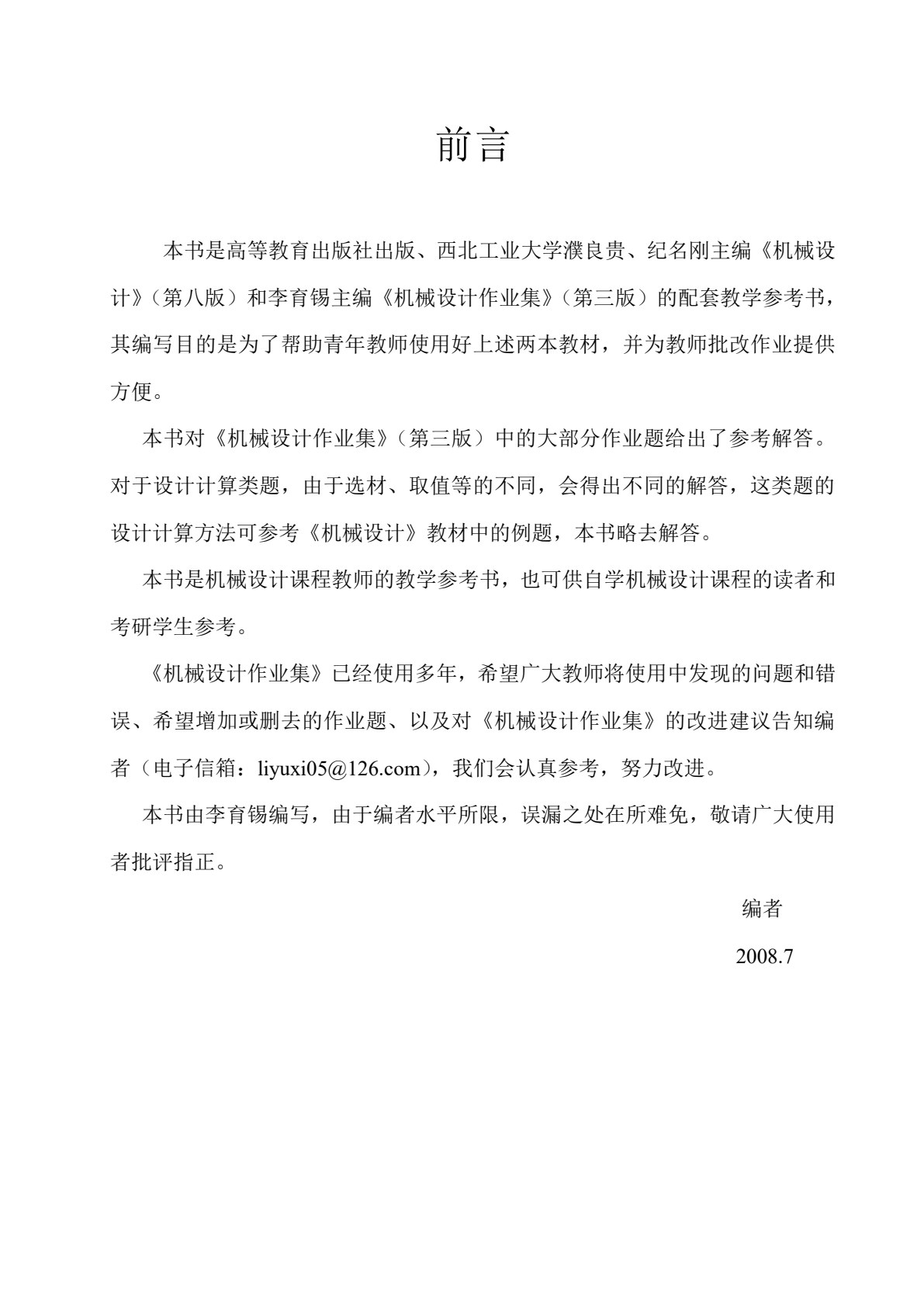 前言

本书是高等教育出版社出版、西北工业大学濮良贵、纪名刚主编《机械设计》（第八版）和李育锡主编《机械设计作业集》（第三版）的配套教学参考书，其编写目的是为了帮助青年教师使用好上述两本教材，并为教师批改作业提供方便。

本书对《机械设计作业集》（第三版）中的大部分作业题给出了参考解答。对于设计计算类题，由于选材、取值等的不同，会得出不同的解答，这类题的设计计算方法可参考《机械设计》教材中的例题，本书略去解答。

本书是机械设计课程教师的教学参考书，也可供自学机械设计课程的读者和考研学生参考。

《机械设计作业集》已经使用多年，希望广大教师将使用中发现的问题和错误、希望增加或删去的作业题、以及对《机械设计作业集》的改进建议告知编者（电子信箱：liyuxi05@126.com），我们会认真参考，努力改进。

本书由李育锡编写，由于编者水平所限，误漏之处在所难免，敬请广大使用者批评指正。

编者

2008.7